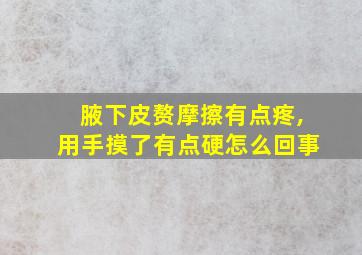 腋下皮赘摩擦有点疼，
用手摸了有点硬怎么回事